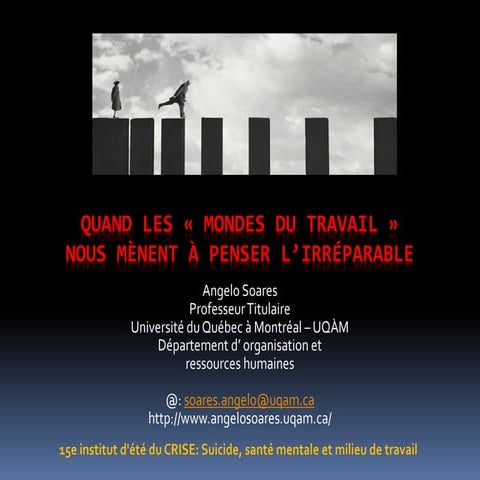 QUAND LES « MONDES DU TRAVAIL » NOUS MÈNENT À PENSER L'IRRÉPARABLE

Angelo Soares
Professeur Titulaire
Université du Québec à Montréal – UQÀM
Département d' organisation et ressources humaines

@: soares.angelo@uqam.ca
http://www.angelosoares.uqam.ca/

15e institut d'été du CRISE: Suicide, santé mentale et milieu de travail